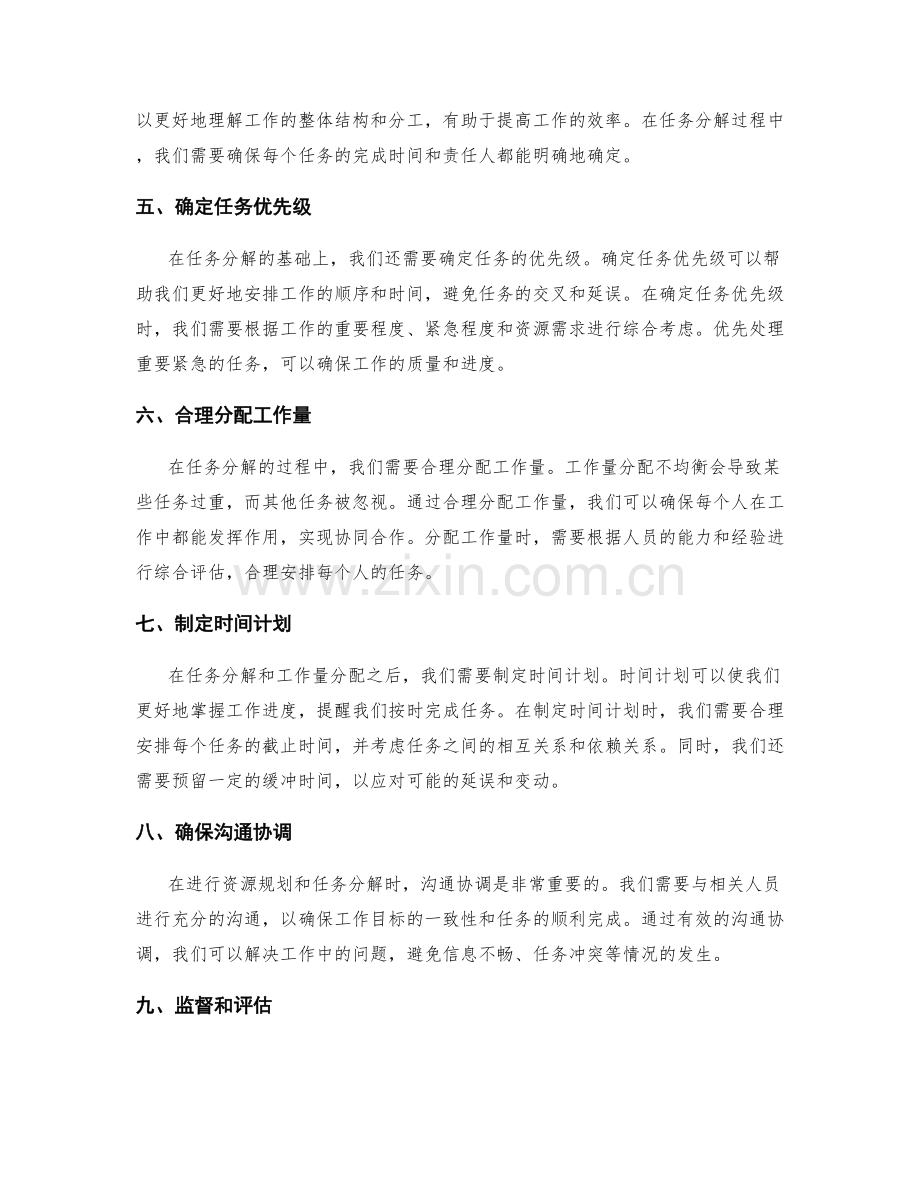 以更好地理解工作的整体结构和分工，有助于提高工作的效率。在任务分解过程中，我们需要确保每个任务的完成时间和责任人都能明确地确定。

五、确定任务优先级

在任务分解的基础上，我们还需要确定任务的优先级。确定任务优先级可以帮助我们更好地安排工作的顺序和时间，避免任务的交叉和延误。在确定任务优先级时，我们需要根据工作的重要程度、紧急程度和资源需求进行综合考虑。优先处理重要紧急的任务，可以确保工作的质量和进度。

六、合理分配工作量

在任务分解的过程中，我们需要合理分配工作量。工作量分配不均衡会导致某些任务过重，而其他任务被忽视。通过合理分配工作量，我们可以确保每个人在工作中都能发挥作用，实现协同合作。分配工作量时，需要根据人员的能力和经验进行综合评估，合理安排每个人的任务。

七、制定时间计划

在任务分解和工作量分配之后，我们需要制定时间计划。时间计划可以使我们更好地掌握工作进度，提醒我们按时完成任务。在制定时间计划时，我们需要合理安排每个任务的截止时间，并考虑任务之间的相互关系和依赖关系。同时，我们还需要预留一定的缓冲时间，以应对可能的延误和变动。

八、确保沟通协调

在进行资源规划和任务分解时，沟通协调是非常重要的。我们需要与相关人员进行充分的沟通，以确保工作目标的一致性和任务的顺利完成。通过有效的沟通协调，我们可以解决工作中的问题，避免信息不畅、任务冲突等情况的发生。

九、监督和评估

www.zixin.com.cn